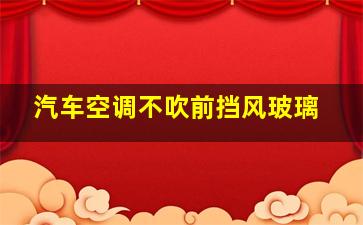 汽车空调不吹前挡风玻璃